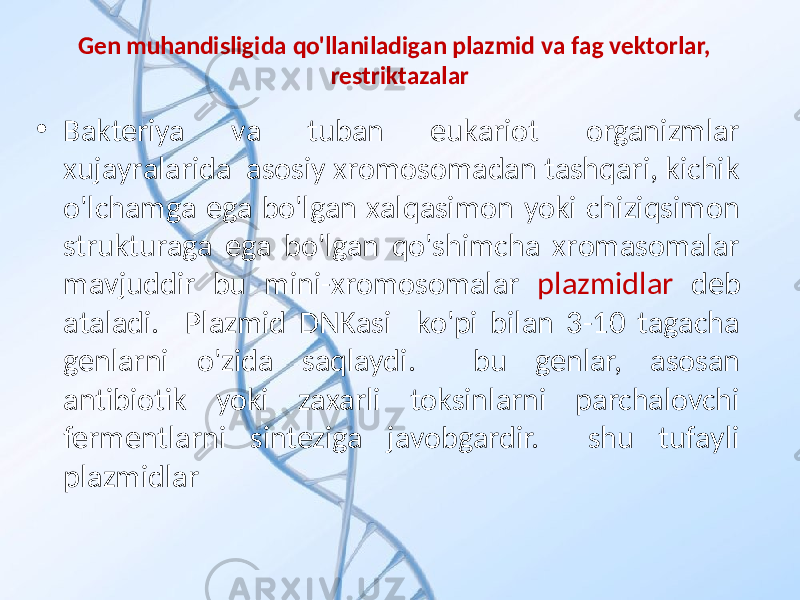 Gen muhandisligida qo'llaniladigan plazmid va fag vektorlar, restriktazalar

ARXIV.UZ

• Bakteriya va tuban eukariot organizmlar xujayralarida asosiy xromosomadan tashqari, kichik o‘lchamga ega bo‘lgan xalqasimon yoki chiziqsimon strukturaga ega bo‘lgan qo‘shimcha xromasomalar mavjuddir bu mini-xromosomalar plazmidlar deb ataladi. Plazmid DNKasi ko‘pi bilan 3-10 tagacha genlarni o‘zida saqlaydi. bu genlar, asosan antibiotik yoki zaxarli toksinlarni parchalovchi fermentlarni sinteziga javobgardir. shu tufayli plazmidlar

ARXIV.UZ